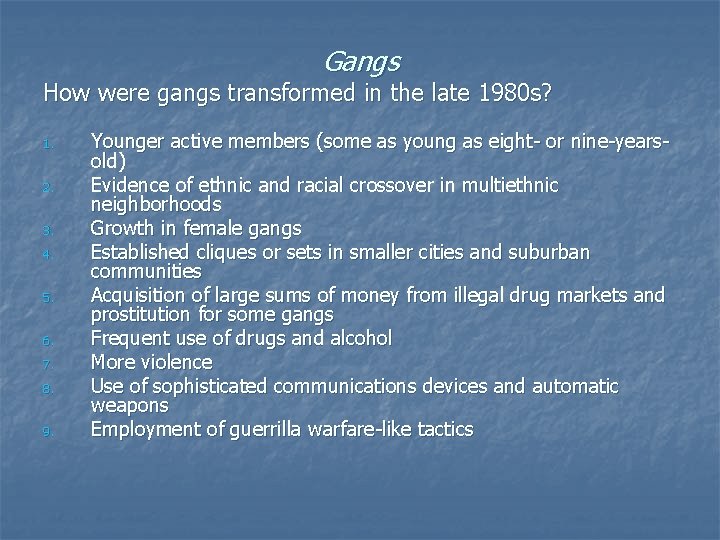 Gangs

How were gangs transformed in the late 1980s?

1. Younger active members (some as young as eight- or nine-years-old)
2. Evidence of ethnic and racial crossover in multiethnic neighborhoods
3. Growth in female gangs
4. Established cliques or sets in smaller cities and suburban communities
5. Acquisition of large sums of money from illegal drug markets and prostitution for some gangs
6. Frequent use of drugs and alcohol
7. More violence
8. Use of sophisticated communications devices and automatic weapons
9. Employment of guerrilla warfare-like tactics